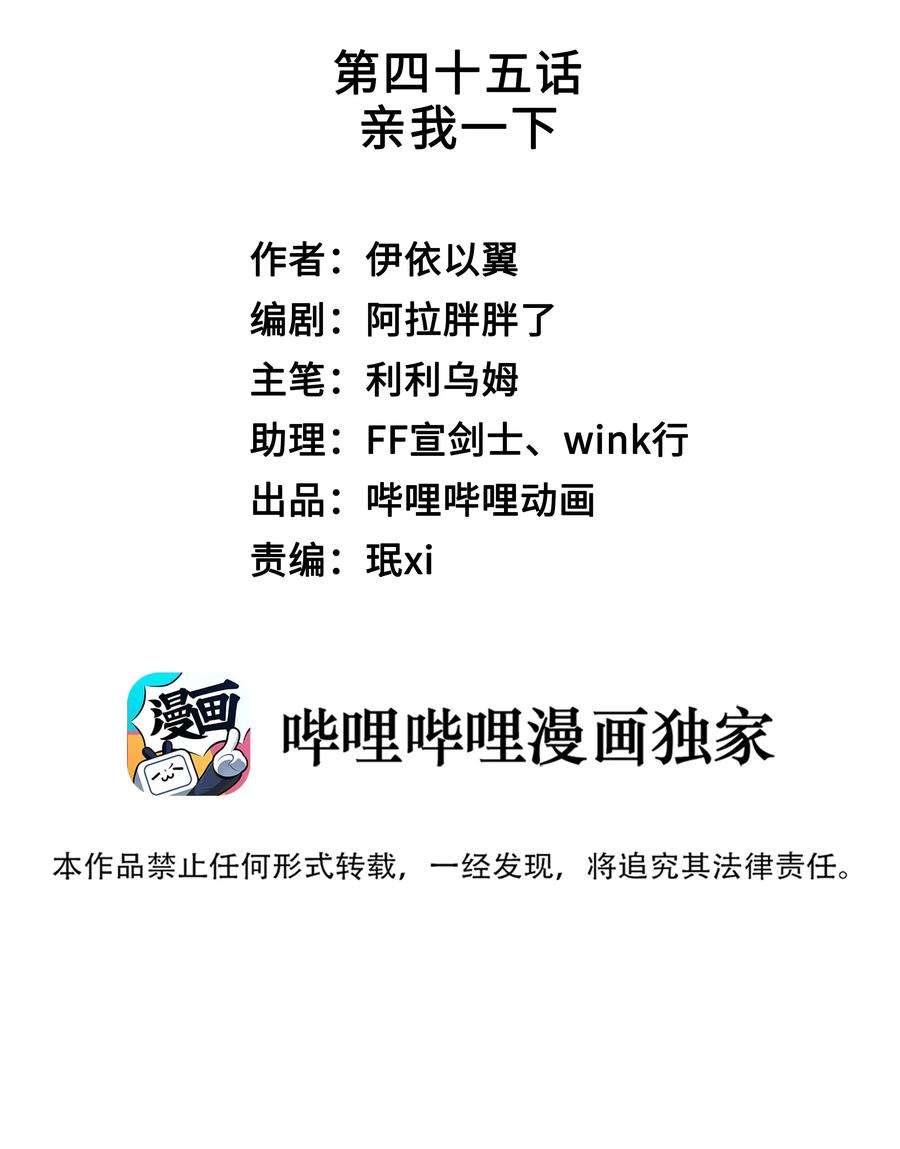 第四十五话
亲我一下

作者：伊依以翼
编剧：阿拉胖胖了
主笔：利利乌姆
助理：FF宣剑士、wink行
出品：哔哩哔哩动画
责编：珉xi

漫画

哔哩哔哩漫画独家

本作品禁止任何形式转载，一经发现，将追究其法律责任。